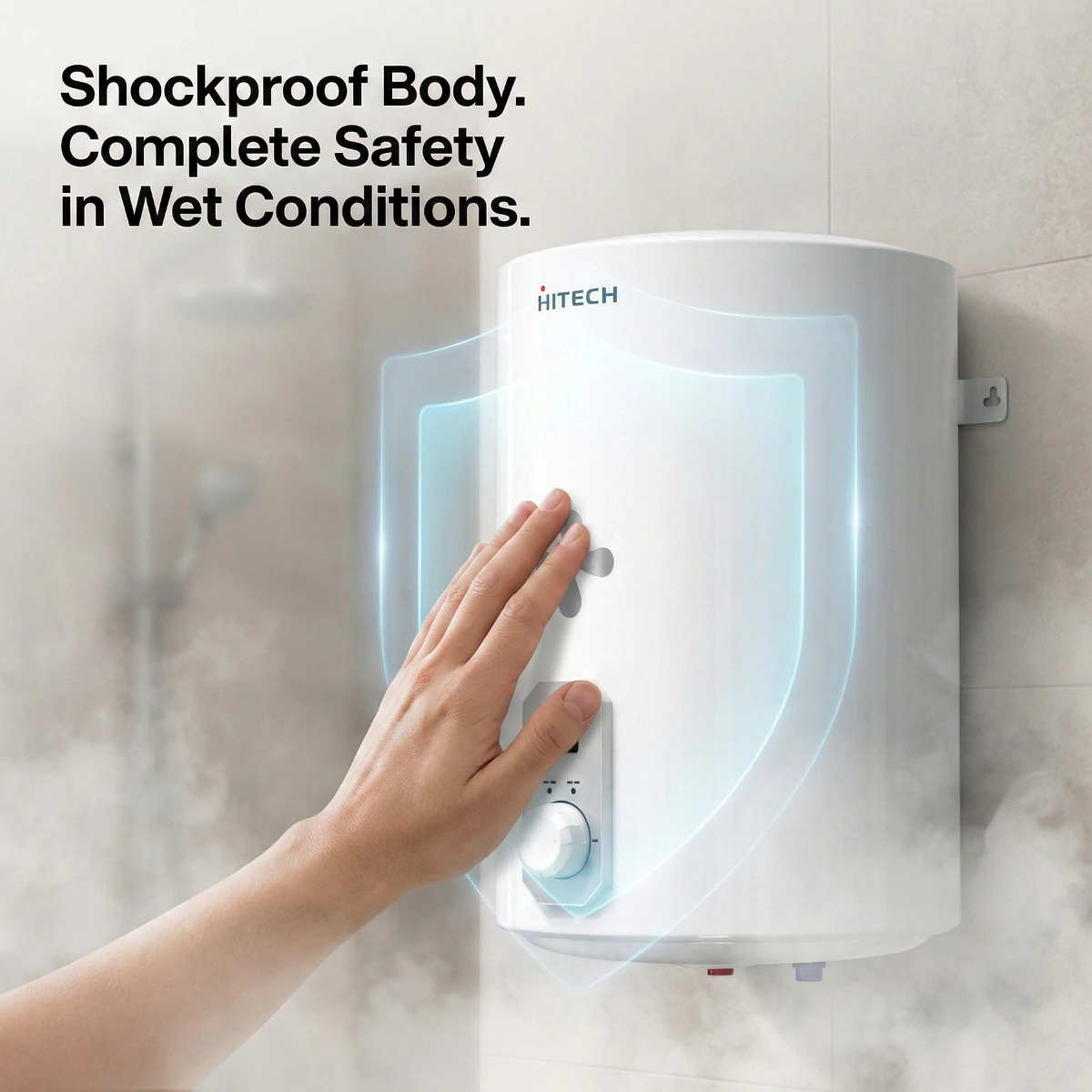 Shockproof Body.
Complete Safety
in Wet Conditions.

HITECH